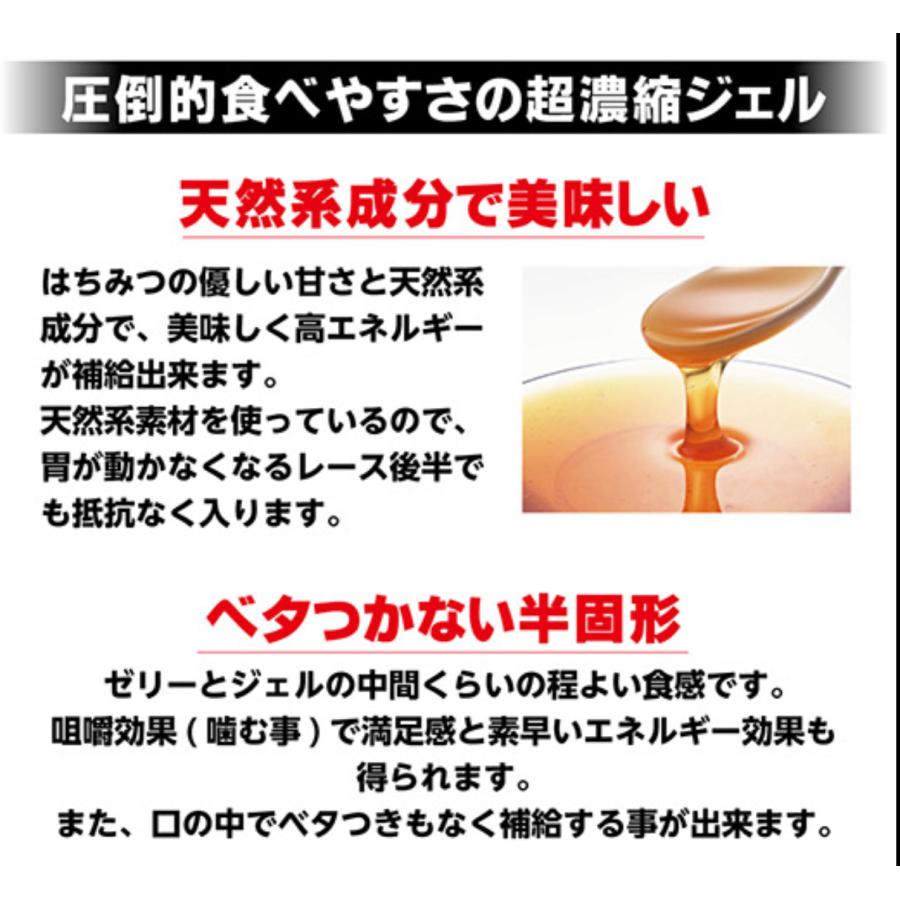 圧倒的食べやすさの超濃縮ジェル

天然系成分で美味しい

はちみつの優しい甘さと天然系成分で、美味しく高エネルギーが補給出来ます。
天然系素材を使っているので、胃が動かなくなるレース後半でも抵抗なく入ります。

ベタつかない半固形

ゼリーとジェルの中間くらいの程よい食感です。
咀嚼効果（噛む事）で満足感と素早いエネルギー効果も得られます。
また、口の中でベタつきもなく補給する事が出来ます。